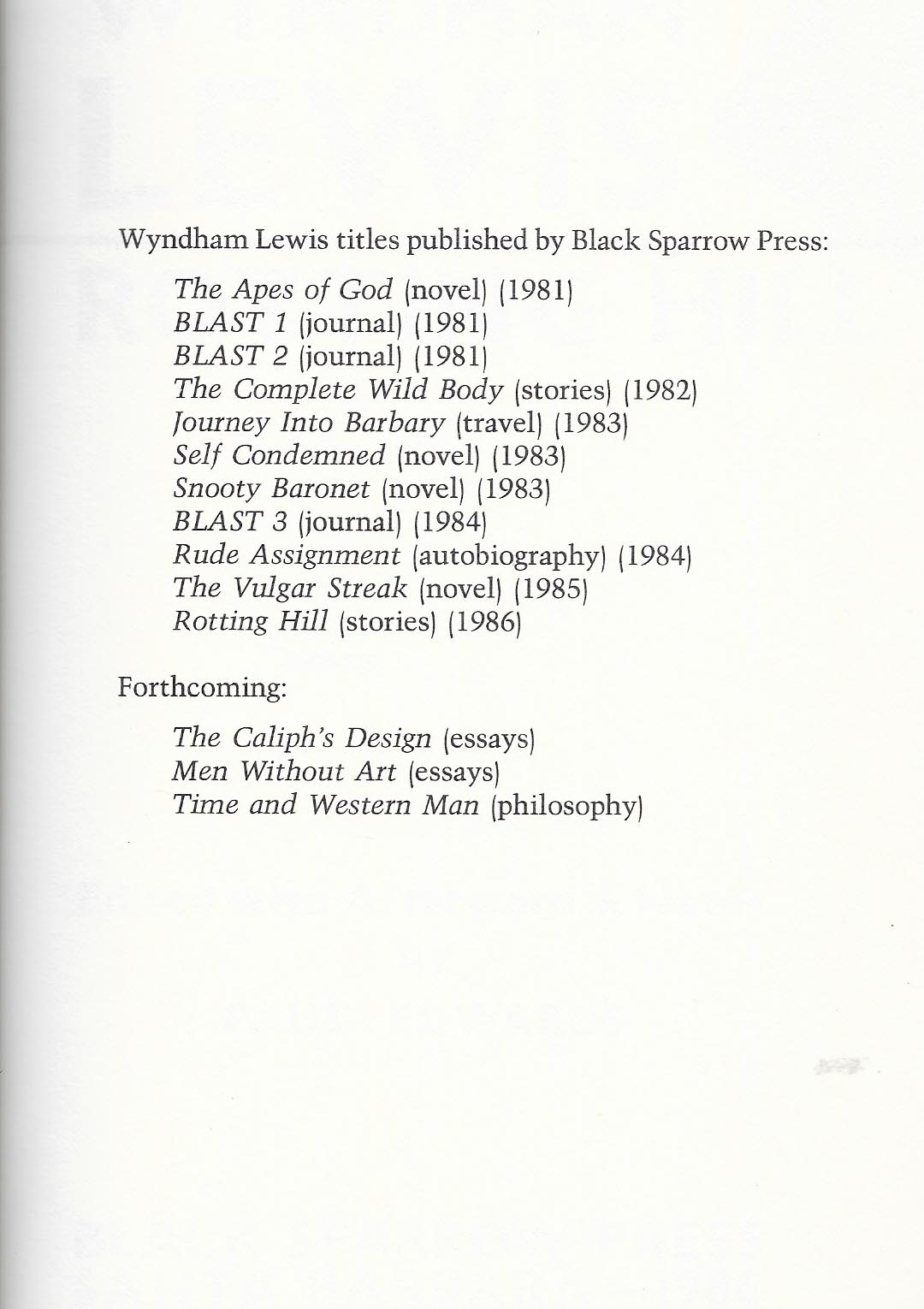 Wyndham Lewis titles published by Black Sparrow Press:

The Apes of God (novel) (1981)
BLAST 1 (journal) (1981)
BLAST 2 (journal) (1981)
The Complete Wild Body (stories) (1982)
Journey Into Barbary (travel) (1983)
Self Condemned (novel) (1983)
Snooty Baronet (novel) (1983)
BLAST 3 (journal) (1984)
Rude Assignment (autobiography) (1984)
The Vulgar Streak (novel) (1985)
Rotting Hill (stories) (1986)

Forthcoming:

The Caliph's Design (essays)
Men Without Art (essays)
Time and Western Man (philosophy)